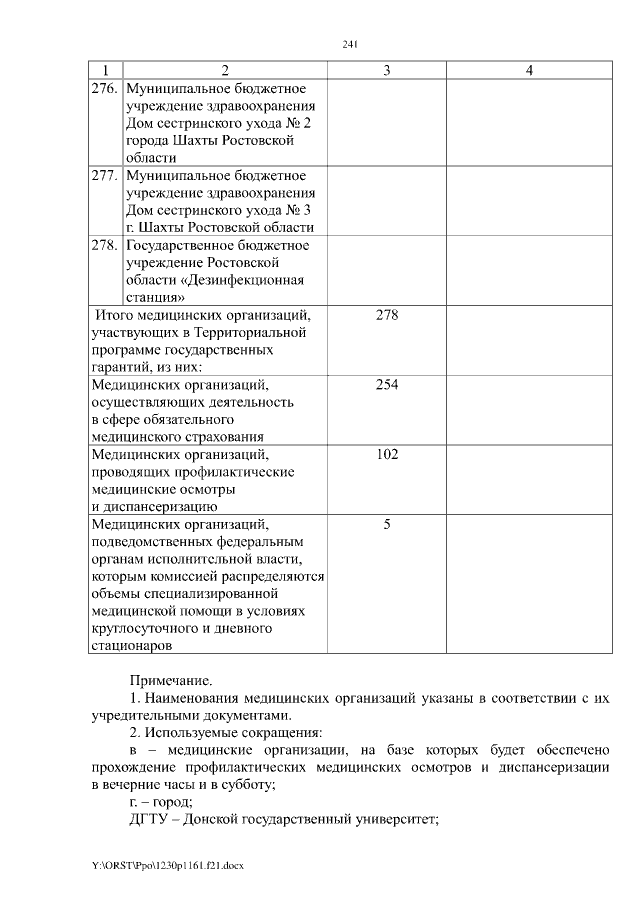 241

| 1 | 2 | 3 | 4 |
|---|---|---|---|
| 276. | Муниципальное бюджетное учреждение здравоохранения Дом сестринского ухода № 2 города Шахты Ростовской области | | |
| 277. | Муниципальное бюджетное учреждение здравоохранения Дом сестринского ухода № 3 г. Шахты Ростовской области | | |
| 278. | Государственное бюджетное учреждение Ростовской области «Дезинфекционная станция» | | |
| Итого медицинских организаций, участвующих в Территориальной программе государственных гарантий, из них: | | 278 | |
| Медицинских организаций, осуществляющих деятельность в сфере обязательного медицинского страхования | | 254 | |
| Медицинских организаций, проводящих профилактические медицинские осмотры и диспансеризацию | | 102 | |
| Медицинских организаций, подведомственных федеральным органам исполнительной власти, которым комиссией распределяются объемы специализированной медицинской помощи в условиях круглосуточного и дневного стационаров | | 5 | |

Примечание.

1. Наименования медицинских организаций указаны в соответствии с их учредительными документами.

2. Используемые сокращения:

в – медицинские организации, на базе которых будет обеспечено прохождение профилактических медицинских осмотров и диспансеризации в вечерние часы и в субботу;

г. – город;

ДГТУ – Донской государственный университет;

Y:\ORST\Ppo\1230p1161.f21.docx